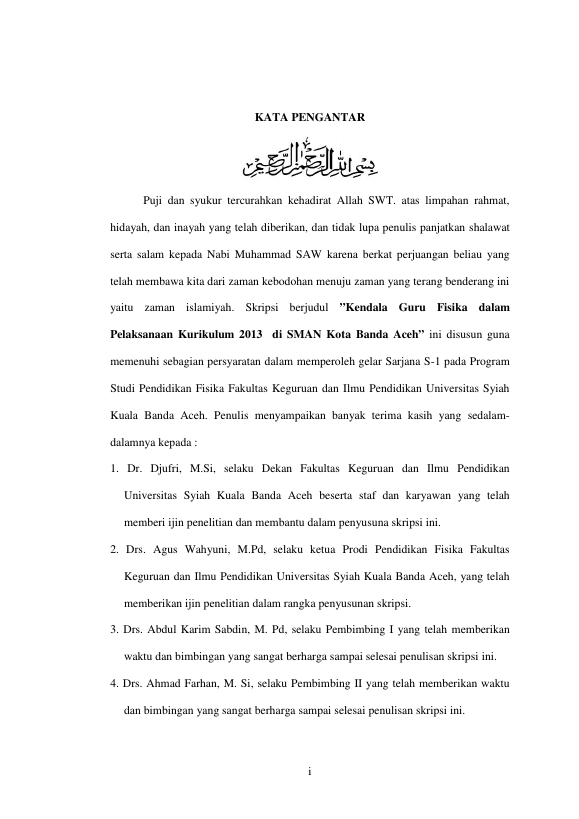 KATA PENGANTAR

بسم الله الرحمن الرحيم

Puji dan syukur tercurahkan kehadirat Allah SWT. atas limpahan rahmat, hidayah, dan inayah yang telah diberikan, dan tidak lupa penulis panjatkan shalawat serta salam kepada Nabi Muhammad SAW karena berkat perjuangan beliau yang telah membawa kita dari zaman kebodohan menuju zaman yang terang benderang ini yaitu zaman islamiyah. Skripsi berjudul "Kendala Guru Fisika dalam Pelaksanaan Kurikulum 2013 di SMAN Kota Banda Aceh" ini disusun guna memenuhi sebagian persyaratan dalam memperoleh gelar Sarjana S-1 pada Program Studi Pendidikan Fisika Fakultas Keguruan dan Ilmu Pendidikan Universitas Syiah Kuala Banda Aceh. Penulis menyampaikan banyak terima kasih yang sedalam-dalamnya kepada :

1. Dr. Djufri, M.Si, selaku Dekan Fakultas Keguruan dan Ilmu Pendidikan Universitas Syiah Kuala Banda Aceh beserta staf dan karyawan yang telah memberi ijin penelitian dan membantu dalam penyusuna skripsi ini.

2. Drs. Agus Wahyuni, M.Pd, selaku ketua Prodi Pendidikan Fisika Fakultas Keguruan dan Ilmu Pendidikan Universitas Syiah Kuala Banda Aceh, yang telah memberikan ijin penelitian dalam rangka penyusunan skripsi.

3. Drs. Abdul Karim Sabdin, M. Pd, selaku Pembimbing I yang telah memberikan waktu dan bimbingan yang sangat berharga sampai selesai penulisan skripsi ini.

4. Drs. Ahmad Farhan, M. Si, selaku Pembimbing II yang telah memberikan waktu dan bimbingan yang sangat berharga sampai selesai penulisan skripsi ini.

i